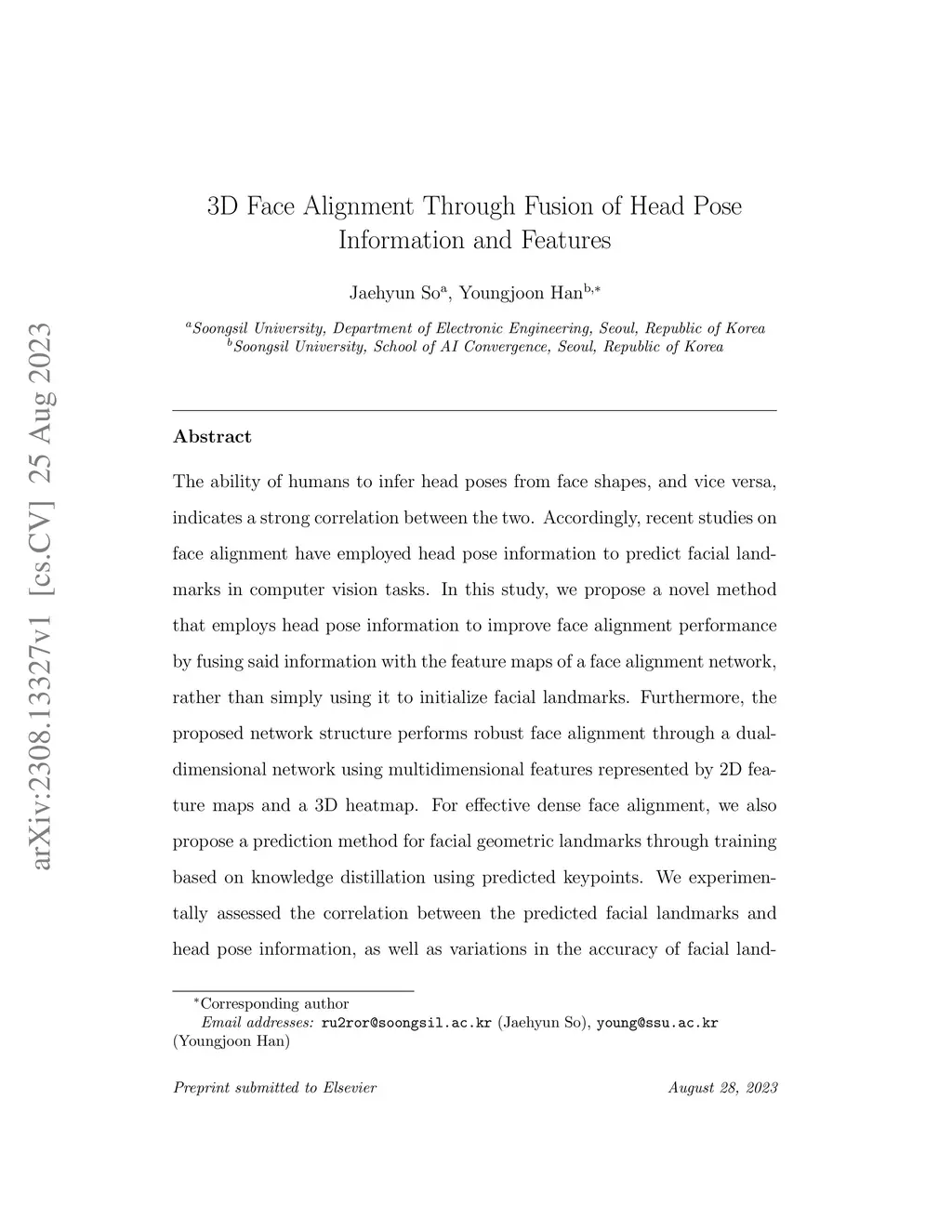 arXiv:2308.13327v1 [cs.CV] 25 Aug 2023

3D Face Alignment Through Fusion of Head Pose Information and Features

Jaehyun So$^{a}$, Youngjoon Han$^{b,*}$

$^{a}$Soongsil University, Department of Electronic Engineering, Seoul, Republic of Korea
$^{b}$Soongsil University, School of AI Convergence, Seoul, Republic of Korea

Abstract

The ability of humans to infer head poses from face shapes, and vice versa, indicates a strong correlation between the two. Accordingly, recent studies on face alignment have employed head pose information to predict facial landmarks in computer vision tasks. In this study, we propose a novel method that employs head pose information to improve face alignment performance by fusing said information with the feature maps of a face alignment network, rather than simply using it to initialize facial landmarks. Furthermore, the proposed network structure performs robust face alignment through a dual-dimensional network using multidimensional features represented by 2D feature maps and a 3D heatmap. For effective dense face alignment, we also propose a prediction method for facial geometric landmarks through training based on knowledge distillation using predicted keypoints. We experimentally assessed the correlation between the predicted facial landmarks and head pose information, as well as variations in the accuracy of facial land-

$^{*}$Corresponding author
Email addresses: ru2ror@soongsil.ac.kr (Jaehyun So), young@ssu.ac.kr (Youngjoon Han)

Preprint submitted to Elsevier August 28, 2023